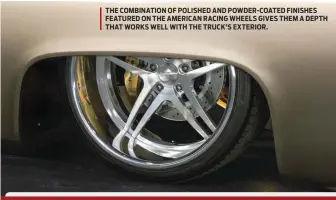 THE COMBINATION OF POLISHED AND POWDER-COATED FINISHES FEATURED ON THE AMERICAN RACING WHEELS GIVES THEM A DEPTH THAT WORKS WELL WITH THE TRUCK'S EXTERIOR.